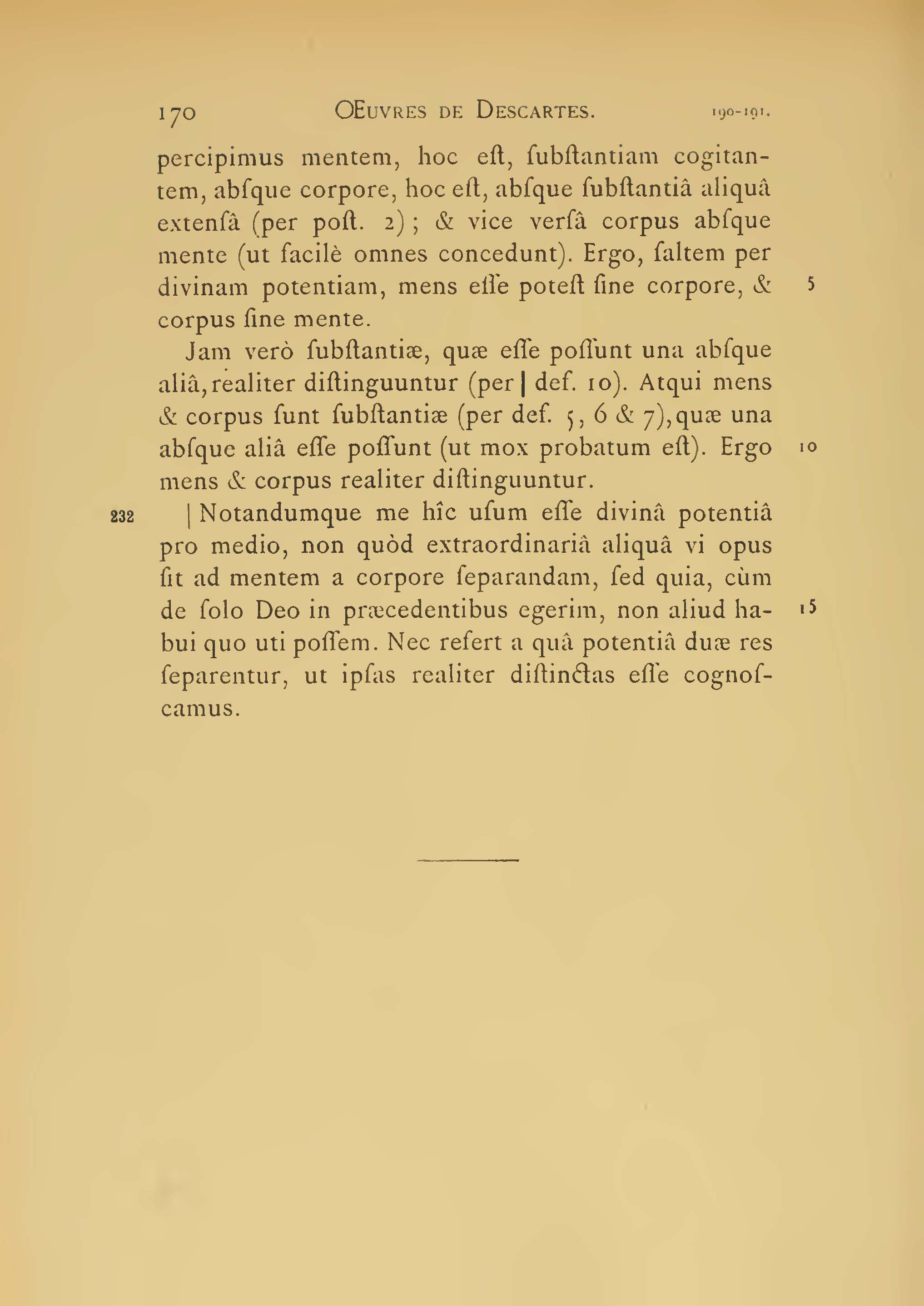 170 ŒUVRES DE DESCARTES. 190-191.

percipimus mentem, hoc eſt, ſubſtantiam cogitantem, abſque corpore, hoc eſt, abſque ſubſtantiâ aliquâ extenſâ (per poſt. 2); & vice verſâ corpus abſque mente (ut facilè omnes concedunt). Ergo, ſaltem per divinam potentiam, mens eſſe poteſt ſine corpore, & corpus ſine mente. 5

Jam verò ſubſtantiæ, quæ eſſe poſſunt una abſque aliâ, realiter diſtinguuntur (per | def. 10). Atqui mens & corpus ſunt ſubſtantiæ (per def. 5, 6 & 7), quæ una abſque aliâ eſſe poſſunt (ut mox probatum eſt). Ergo mens & corpus realiter diſtinguuntur. 10

232 | Notandumque me hîc uſum eſſe divinâ potentiâ pro medio, non quòd extraordinariâ aliquâ vi opus ſit ad mentem a corpore ſeparandam, ſed quia, cùm de ſolo Deo in præcedentibus egerim, non aliud habui quo uti poſſem. Nec refert a quâ potentiâ duæ res ſeparentur, ut ipſas realiter diſtinctas eſſe cognoſcamus. 15